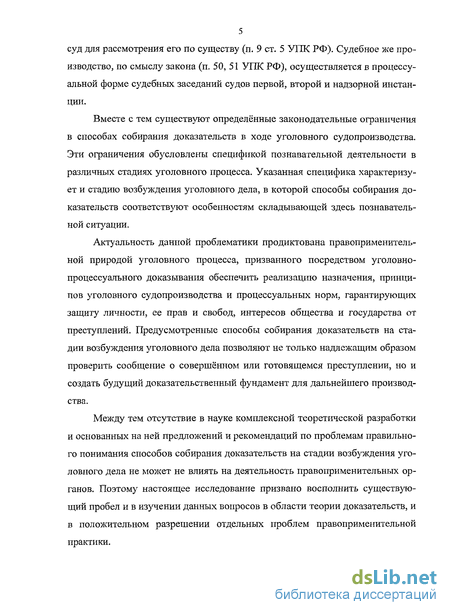 5

суд для рассмотрения его по существу (п. 9 ст. 5 УПК РФ). Судебное же производство, по смыслу закона (п. 50, 51 УПК РФ), осуществляется в процессуальной форме судебных заседаний судов первой, второй и надзорной инстанции.

Вместе с тем существуют определённые законодательные ограничения в способах собирания доказательств в ходе уголовного судопроизводства. Эти ограничения обусловлены спецификой познавательной деятельности в различных стадиях уголовного процесса. Указанная специфика характеризует и стадию возбуждения уголовного дела, в которой способы собирания доказательств соответствуют особенностям складывающей здесь познавательной ситуации.

Актуальность данной проблематики продиктована правоприменительной природой уголовного процесса, призванного посредством уголовно-процессуального доказывания обеспечить реализацию назначения, принципов уголовного судопроизводства и процессуальных норм, гарантирующих защиту личности, ее прав и свобод, интересов общества и государства от преступлений. Предусмотренные способы собирания доказательств на стадии возбуждения уголовного дела позволяют не только надлежащим образом проверить сообщение о совершённом или готовящемся преступлении, но и создать будущий доказательственный фундамент для дальнейшего производства.

Между тем отсутствие в науке комплексной теоретической разработки и основанных на ней предложений и рекомендаций по проблемам правильного понимания способов собирания доказательств на стадии возбуждения уголовного дела не может не влиять на деятельность правоприменительных органов. Поэтому настоящее исследование призвано восполнить существующий пробел и в изучении данных вопросов в области теории доказательств, и в положительном разрешении отдельных проблем правоприменительной практики.

dsLib.net
библиотека диссертаций